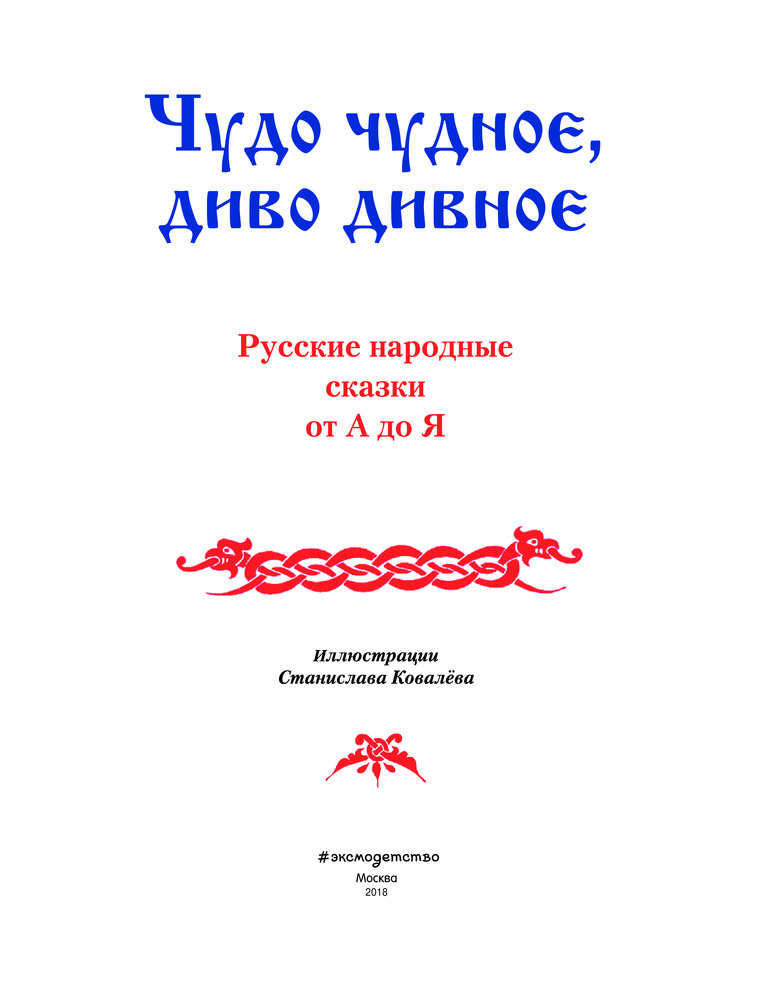 Чудо чудное, диво дивное

Русские народные сказки от А до Я

Иллюстрации Станислава Ковалёва

#эксмодетство
Москва
2018